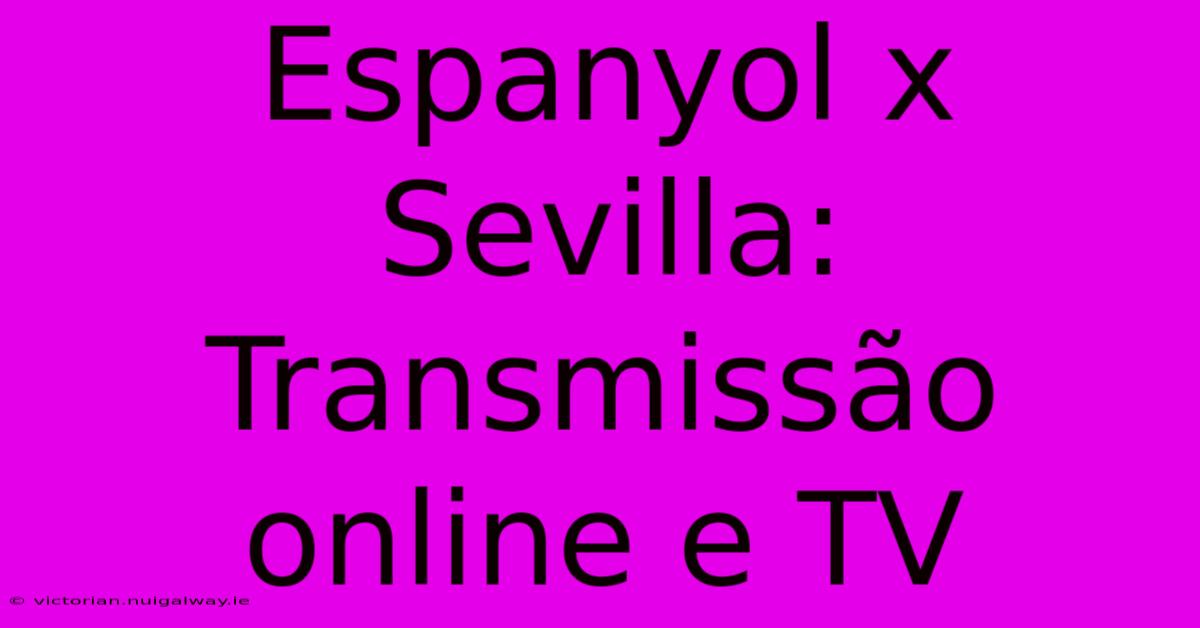 Espanyol x Sevilla: Transmissão online e TV

© victorian.nuigalway.ie